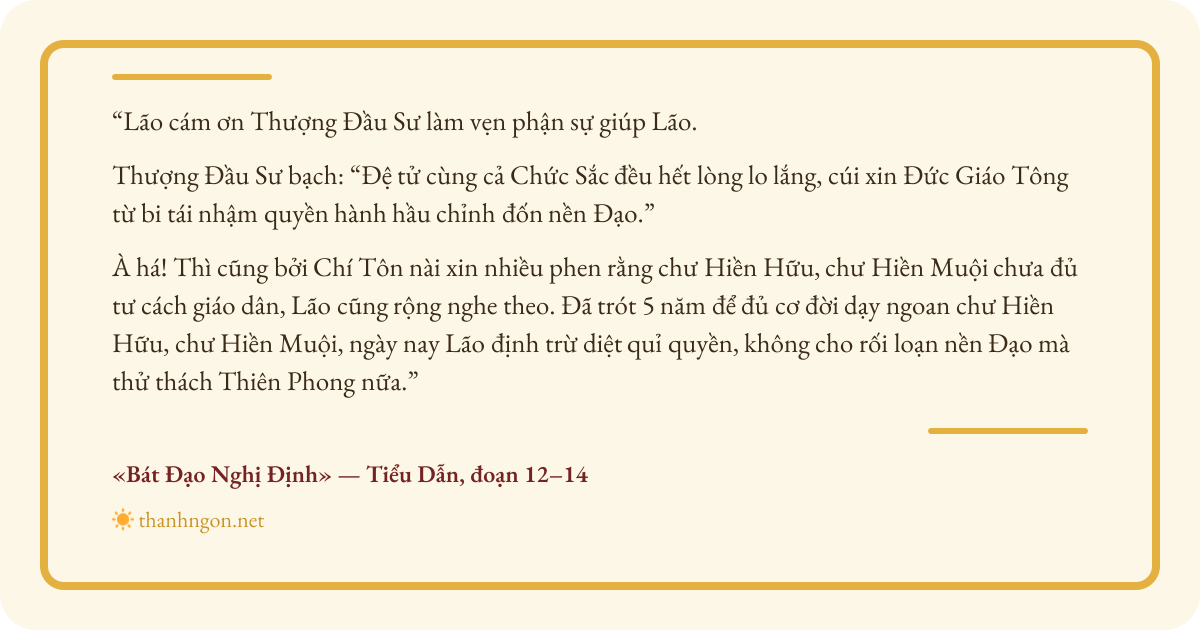 "Lão cám ơn Thượng Đầu Sư làm vẹn phận sự giúp Lão.

Thượng Đầu Sư bạch: "Đệ tử cùng cả Chức Sắc đều hết lòng lo lắng, cúi xin Đức Giáo Tông từ bi tái nhậm quyền hành hầu chỉnh đốn nền Đạo."

À há! Thì cũng bởi Chí Tôn nài xin nhiều phen rằng chư Hiền Hữu, chư Hiền Muội chưa đủ tư cách giáo dân, Lão cũng rộng nghe theo. Đã trót 5 năm để đủ cơ đời dạy ngoan chư Hiền Hữu, chư Hiền Muội, ngày nay Lão định trừ diệt quỉ quyền, không cho rối loạn nền Đạo mà thử thách Thiên Phong nữa."

«Bát Đạo Nghị Định» — Tiểu Dẫn, đoạn 12–14

thanhngon.net